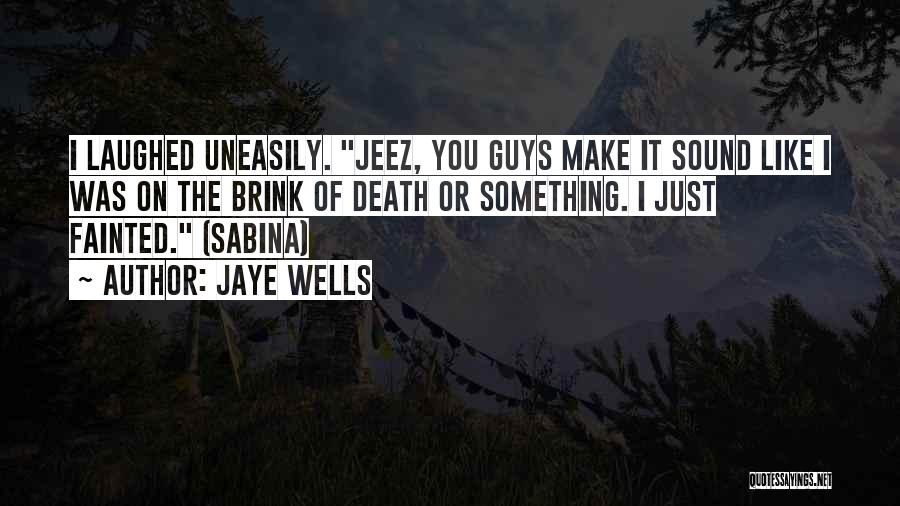 I LAUGHED UNEASILY. "JEEZ, YOU GUYS MAKE IT SOUND LIKE I WAS ON THE BRINK OF DEATH OR SOMETHING. I JUST FAINTED." (SABINA)
~ AUTHOR: JAYE WELLS

QUOTESSAYINGS.NET